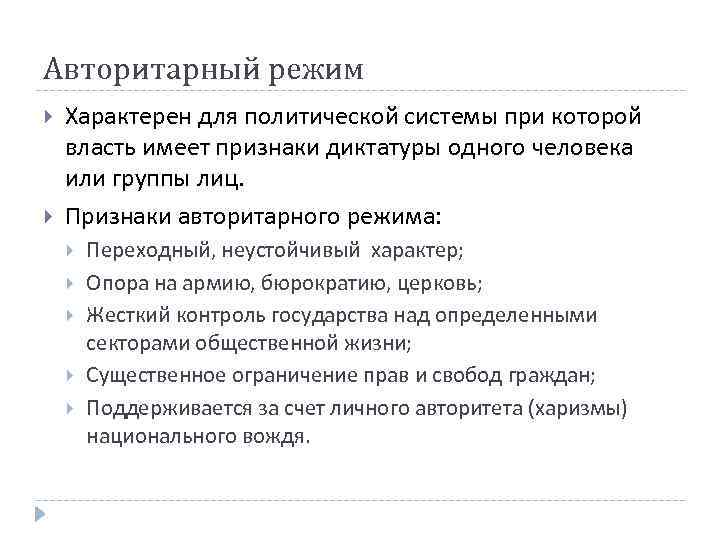 Авторитарный режим

Характерен для политической системы при которой власть имеет признаки диктатуры одного человека или группы лиц.

Признаки авторитарного режима:

Переходный, неустойчивый характер;

Опора на армию, бюрократию, церковь;

Жесткий контроль государства над определенными секторами общественной жизни;

Существенное ограничение прав и свобод граждан;

Поддерживается за счет личного авторитета (харизмы) национального вождя.